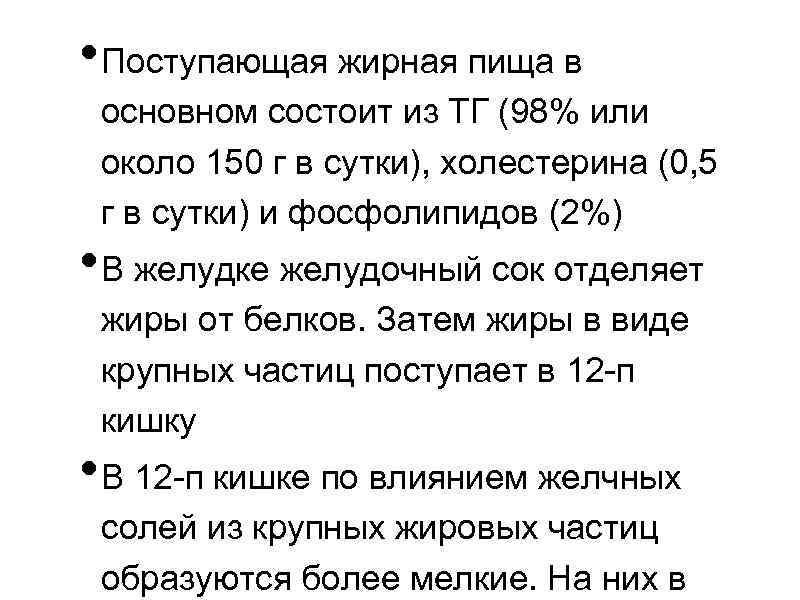 • Поступающая жирная пища в основном состоит из ТГ (98% или около 150 г в сутки), холестерина (0,5 г в сутки) и фосфолипидов (2%)

• В желудке желудочный сок отделяет жиры от белков. Затем жиры в виде крупных частиц поступает в 12-п кишку

• В 12-п кишке по влиянием желчных солей из крупных жировых частиц образуются более мелкие. На них в